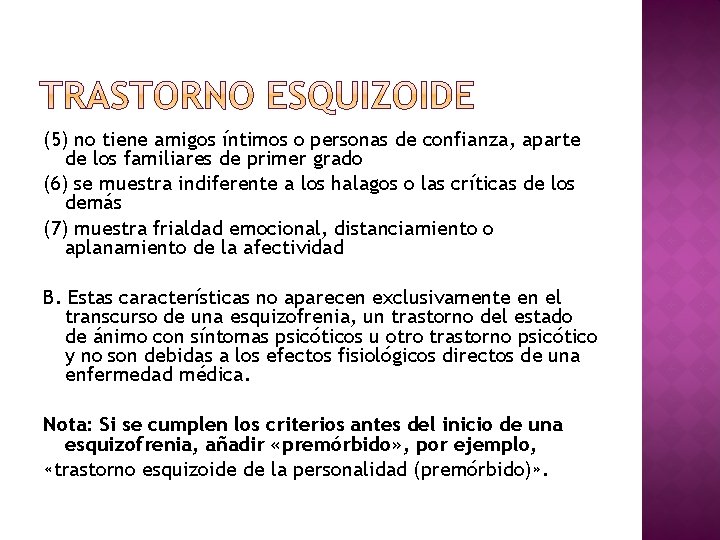 TRASTORNO ESQUIZOIDE

(5) no tiene amigos íntimos o personas de confianza, aparte de los familiares de primer grado

(6) se muestra indiferente a los halagos o las críticas de los demás

(7) muestra frialdad emocional, distanciamiento o aplanamiento de la afectividad

B. Estas características no aparecen exclusivamente en el transcurso de una esquizofrenia, un trastorno del estado de ánimo con síntomas psicóticos u otro trastorno psicótico y no son debidas a los efectos fisiológicos directos de una enfermedad médica.

Nota: Si se cumplen los criterios antes del inicio de una esquizofrenia, añadir «premórbido», por ejemplo,
«trastorno esquizoide de la personalidad (premórbido)».